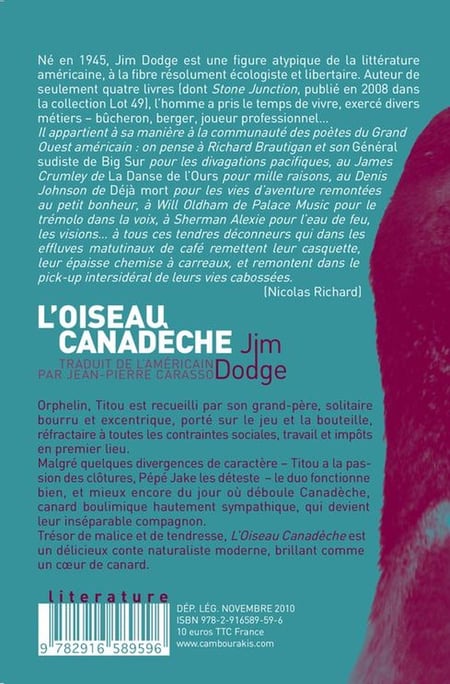 Né en 1945, Jim Dodge est une figure atypique de la littérature américaine, à la fibre résolument écologiste et libertaire. Auteur de seulement quatre livres (dont Stone Junction, publié en 2008 dans la collection Lot 49), l'homme a pris le temps de vivre, exercé divers métiers – bûcheron, berger, joueur professionnel...

Il appartient à sa manière à la communauté des poètes du Grand Ouest américain : on pense à Richard Brautigan et son Général sudiste de Big Sur pour les divagations pacifiques, au James Crumley de La Danse de l'Ours pour mille raisons, au Denis Johnson de Déjà mort pour les vies d'aventure remontées au petit bonheur, à Will Oldham de Palace Music pour le trémolo dans la voix, à Sherman Alexie pour l'eau de feu, les visions... à tous ces tendres déconneurs qui dans les effluves matutinaux de café remettent leur casquette, leur épaisse chemise à carreaux, et remontent dans le pick-up intersidéral de leurs vies cabossées.

(Nicolas Richard)

L'OISEAU CANADÈCHE
TRADUIT DE L'AMÉRICAIN PAR JEAN-PIERRE CARASSO
Jim Dodge

Orphelin, Titou est recueilli par son grand-père, solitaire bourru et excentrique, porté sur le jeu et la bouteille, réfractaire à toutes les contraintes sociales, travail et impôts en premier lieu.

Malgré quelques divergences de caractère – Titou a la passion des clôtures, Pépé Jake les déteste – le duo fonctionne bien, et mieux encore du jour où déboule Canadèche, canard boulimique hautement sympathique, qui devient leur inséparable compagnon.

Trésor de malice et de tendresse, L'Oiseau Canadèche est un délicieux conte naturaliste moderne, brillant comme un cœur de canard.

literature

9 782916 589596

DÉP. LÉG. NOVEMBRE 2010
ISBN 978-2-916589-59-6
10 euros TTC France
www.cambourakis.com